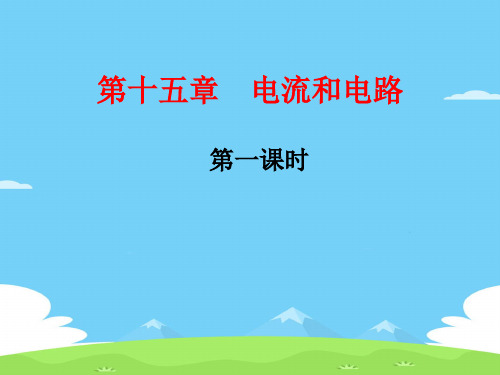 第十五章　电流和电路

第一课时